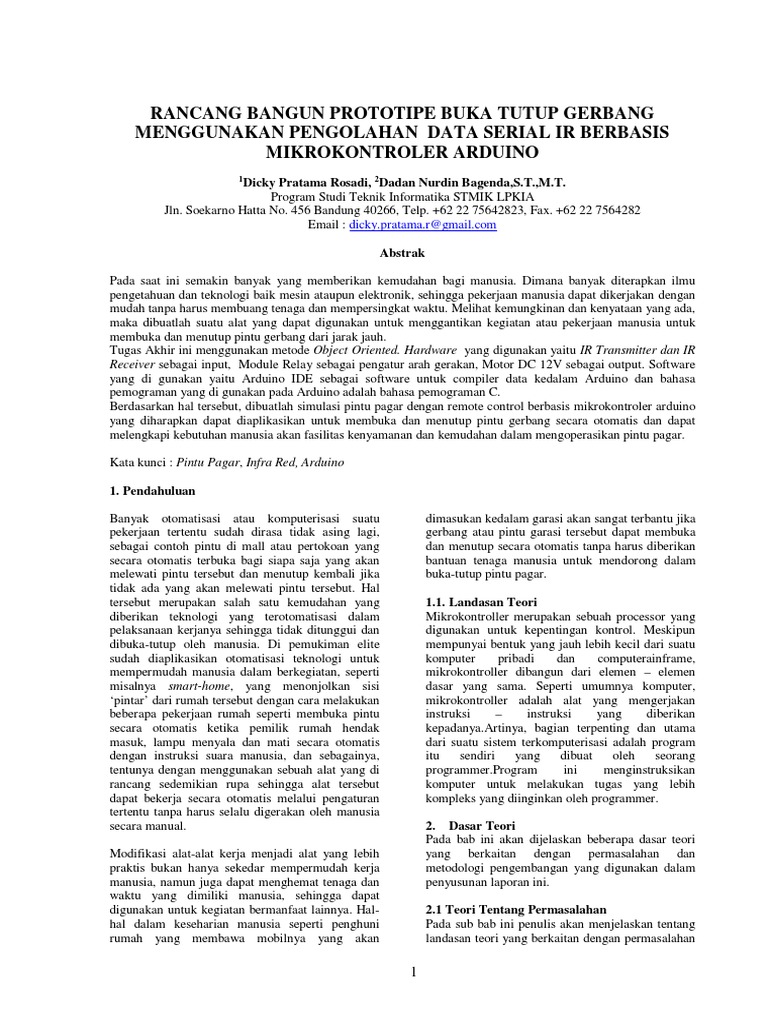 RANCANG BANGUN PROTOTIPE BUKA TUTUP GERBANG MENGGUNAKAN PENGOLAHAN DATA SERIAL IR BERBASIS MIKROKONTROLER ARDUINO

$^1$Dicky Pratama Rosadi, $^2$Dadan Nurdin Bagenda,S.T.,M.T.
Program Studi Teknik Informatika STMIK LPKIA
Jln. Soekarno Hatta No. 456 Bandung 40266, Telp. +62 22 75642823, Fax. +62 22 7564282
Email : dicky.pratama.r@gmail.com

Abstrak

Pada saat ini semakin banyak yang memberikan kemudahan bagi manusia. Dimana banyak diterapkan ilmu pengetahuan dan teknologi baik mesin ataupun elektronik, sehingga pekerjaan manusia dapat dikerjakan dengan mudah tanpa harus membuang tenaga dan mempersingkat waktu. Melihat kemungkinan dan kenyataan yang ada, maka dibuatlah suatu alat yang dapat digunakan untuk menggantikan kegiatan atau pekerjaan manusia untuk membuka dan menutup pintu gerbang dari jarak jauh.
Tugas Akhir ini menggunakan metode Object Oriented. Hardware yang digunakan yaitu IR Transmitter dan IR Receiver sebagai input, Module Relay sebagai pengatur arah gerakan, Motor DC 12V sebagai output. Software yang di gunakan yaitu Arduino IDE sebagai software untuk compiler data kedalam Arduino dan bahasa pemograman yang di gunakan pada Arduino adalah bahasa pemograman C.
Berdasarkan hal tersebut, dibuatlah simulasi pintu pagar dengan remote control berbasis mikrokontroler arduino yang diharapkan dapat diaplikasikan untuk membuka dan menutup pintu gerbang secara otomatis dan dapat melengkapi kebutuhan manusia akan fasilitas kenyamanan dan kemudahan dalam mengoperasikan pintu pagar.

Kata kunci : Pintu Pagar, Infra Red, Arduino

1. Pendahuluan

Banyak otomatisasi atau komputerisasi suatu pekerjaan tertentu sudah dirasa tidak asing lagi, sebagai contoh pintu di mall atau pertokoan yang secara otomatis terbuka bagi siapa saja yang akan melewati pintu tersebut dan menutup kembali jika tidak ada yang akan melewati pintu tersebut. Hal tersebut merupakan salah satu kemudahan yang diberikan teknologi yang terotomatisasi dalam pelaksanaan kerjanya sehingga tidak ditunggui dan dibuka-tutup oleh manusia. Di pemukiman elite sudah diaplikasikan otomatisasi teknologi untuk mempermudah manusia dalam berkegiatan, seperti misalnya smart-home, yang menonjolkan sisi 'pintar' dari rumah tersebut dengan cara melakukan beberapa pekerjaan rumah seperti membuka pintu secara otomatis ketika pemilik rumah hendak masuk, lampu menyala dan mati secara otomatis dengan instruksi suara manusia, dan sebagainya, tentunya dengan menggunakan sebuah alat yang di rancang sedemikian rupa sehingga alat tersebut dapat bekerja secara otomatis melalui pengaturan tertentu tanpa harus selalu digerakan oleh manusia secara manual.

Modifikasi alat-alat kerja menjadi alat yang lebih praktis bukan hanya sekedar mempermudah kerja manusia, namun juga dapat menghemat tenaga dan waktu yang dimiliki manusia, sehingga dapat digunakan untuk kegiatan bermanfaat lainnya. Hal-hal dalam keseharian manusia seperti penghuni rumah yang membawa mobilnya yang akan dimasukan kedalam garasi akan sangat terbantu jika gerbang atau pintu garasi tersebut dapat membuka dan menutup secara otomatis tanpa harus diberikan bantuan tenaga manusia untuk mendorong dalam buka-tutup pintu pagar.

1.1. Landasan Teori
Mikrokontroller merupakan sebuah processor yang digunakan untuk kepentingan kontrol. Meskipun mempunyai bentuk yang jauh lebih kecil dari suatu komputer pribadi dan computerainframe, mikrokontroller dibangun dari elemen – elemen dasar yang sama. Seperti umumnya komputer, mikrokontroller adalah alat yang mengerjakan instruksi – instruksi yang diberikan kepadanya.Artinya, bagian terpenting dan utama dari suatu sistem terkomputerisasi adalah program itu sendiri yang dibuat oleh seorang programmer.Program ini menginstruksikan komputer untuk melakukan tugas yang lebih kompleks yang diinginkan oleh programmer.

2. Dasar Teori
Pada bab ini akan dijelaskan beberapa dasar teori yang berkaitan dengan permasalahan dan metodologi pengembangan yang digunakan dalam penyusunan laporan ini.

2.1 Teori Tentang Permasalahan
Pada sub bab ini penulis akan menjelaskan tentang landasan teori yang berkaitan dengan permasalahan

1